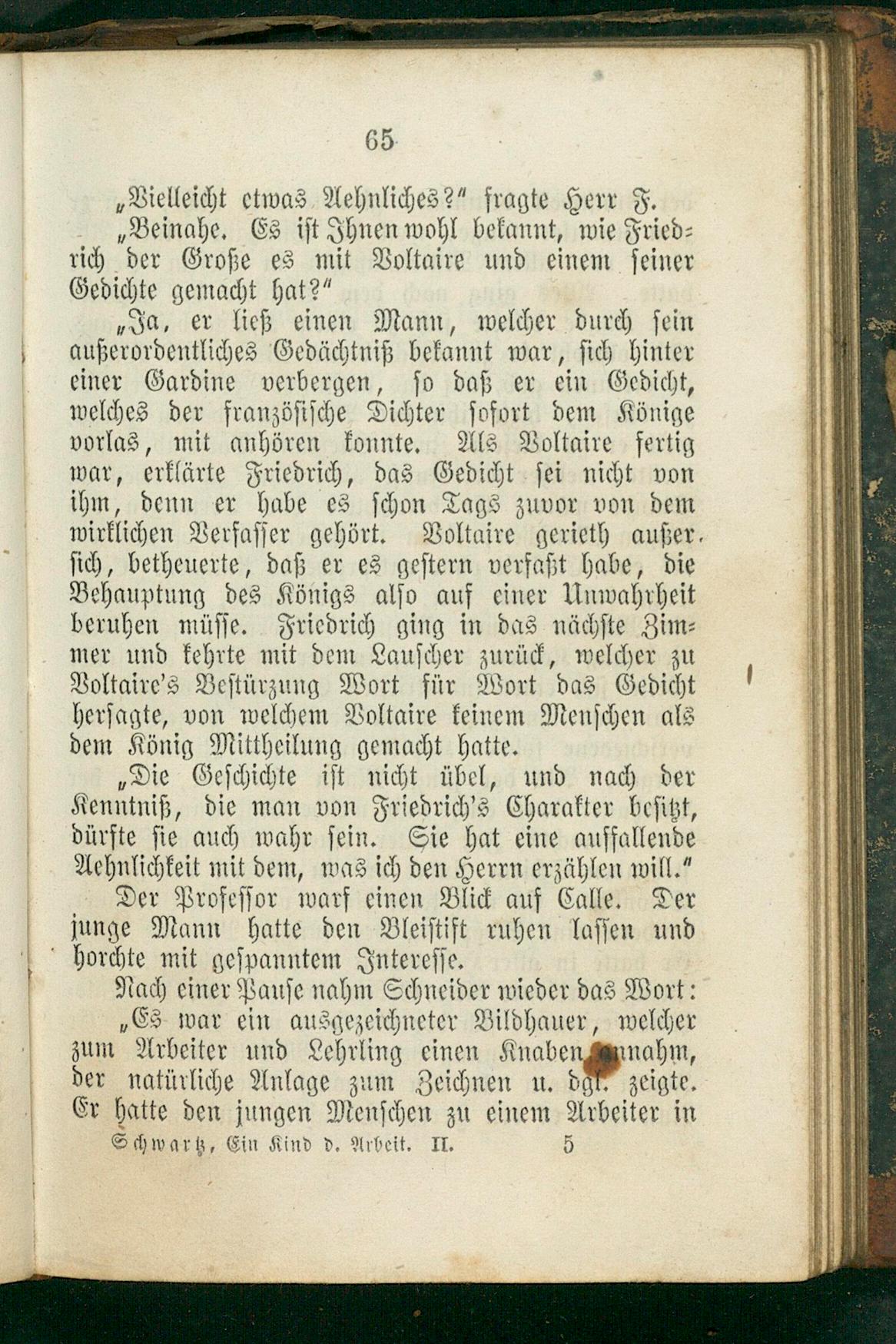 65

„Vielleicht etwas Aehnliches?“ fragte Herr F.

„Beinahe. Es ist Ihnen wohl bekannt, wie Friedrich der Große es mit Voltaire und einem seiner Gedichte gemacht hat?“

„Ja, er ließ einen Mann, welcher durch sein außerordentliches Gedächtniß bekannt war, sich hinter einer Gardine verbergen, so daß er ein Gedicht, welches der französische Dichter sofort dem Könige vorlas, mit anhören konnte. Als Voltaire fertig war, erklärte Friedrich, das Gedicht sei nicht von ihm, denn er habe es schon Tags zuvor von dem wirklichen Verfasser gehört. Voltaire gerieth außer sich, betheuerte, daß er es gestern verfaßt habe, die Behauptung des Königs also auf einer Unwahrheit beruhen müsse. Friedrich ging in das nächste Zimmer und kehrte mit dem Lauscher zurück, welcher zu Voltaire's Bestürzung Wort für Wort das Gedicht hersagte, von welchem Voltaire keinem Menschen als dem König Mittheilung gemacht hatte.

„Die Geschichte ist nicht übel, und nach der Kenntniß, die man von Friedrich's Charakter besitzt, dürfte sie auch wahr sein. Sie hat eine auffallende Aehnlichkeit mit dem, was ich den Herrn erzählen will.“

Der Professor warf einen Blick auf Calle. Der junge Mann hatte den Bleistift ruhen lassen und horchte mit gespanntem Interesse.

Nach einer Pause nahm Schneider wieder das Wort: „Es war ein ausgezeichneter Bildhauer, welcher zum Arbeiter und Lehrling einen Knaben annahm, der natürliche Anlage zum Zeichnen u. dgl. zeigte. Er hatte den jungen Menschen zu einem Arbeiter in

Schwartz, Ein Kind d. Arbeit. II. 5